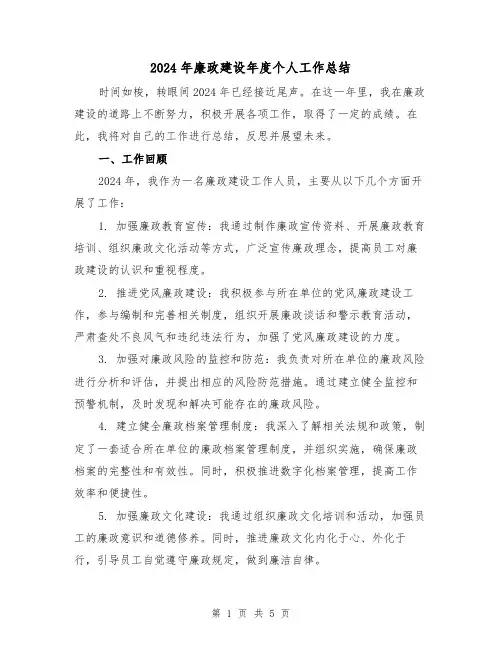 2024年廉政建设年度个人工作总结

时间如梭，转眼间2024年已经接近尾声。在这一年里，我在廉政建设的道路上不断努力，积极开展各项工作，取得了一定的成绩。在此，我将对自己的工作进行总结，反思并展望未来。

一、工作回顾

2024年，我作为一名廉政建设工作人员，主要从以下几个方面开展了工作：

1. 加强廉政教育宣传：我通过制作廉政宣传资料、开展廉政教育培训、组织廉政文化活动等方式，广泛宣传廉政理念，提高员工对廉政建设的认识和重视程度。

2. 推进党风廉政建设：我积极参与所在单位的党风廉政建设工作，参与编制和完善相关制度，组织开展廉政谈话和警示教育活动，严肃查处不良风气和违纪违法行为，加强了党风廉政建设的力度。

3. 加强对廉政风险的监控和防范：我负责对所在单位的廉政风险进行分析和评估，并提出相应的风险防范措施。通过建立健全监控和预警机制，及时发现和解决可能存在的廉政风险。

4. 建立健全廉政档案管理制度：我深入了解相关法规和政策，制定了一套适合所在单位的廉政档案管理制度，并组织实施，确保廉政档案的完整性和有效性。同时，积极推进数字化档案管理，提高工作效率和便捷性。

5. 加强廉政文化建设：我通过组织廉政文化培训和活动，加强员工的廉政意识和道德修养。同时，推进廉政文化内化于心、外化于行，引导员工自觉遵守廉政规定，做到廉洁自律。

第 1 页 共 5 页